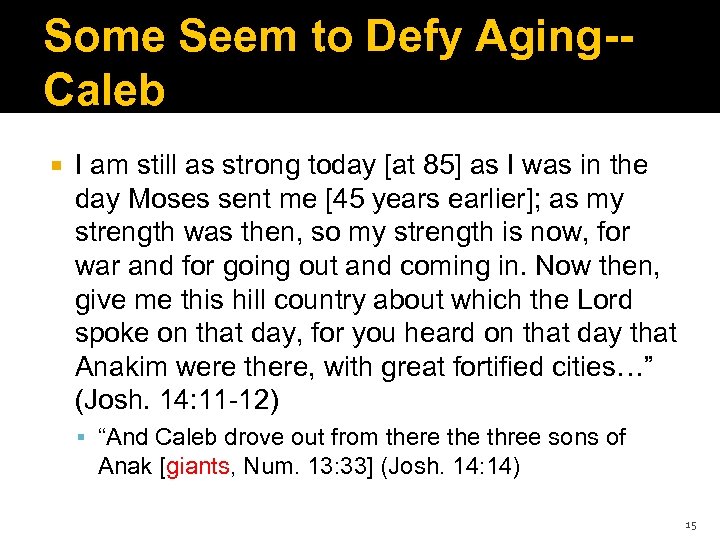 Some Seem to Defy Aging--Caleb

• I am still as strong today [at 85] as I was in the day Moses sent me [45 years earlier]; as my strength was then, so my strength is now, for war and for going out and coming in. Now then, give me this hill country about which the Lord spoke on that day, for you heard on that day that Anakim were there, with great fortified cities…" (Josh. 14:11-12)

• "And Caleb drove out from there the three sons of Anak [giants, Num. 13:33] (Josh. 14:14)

15